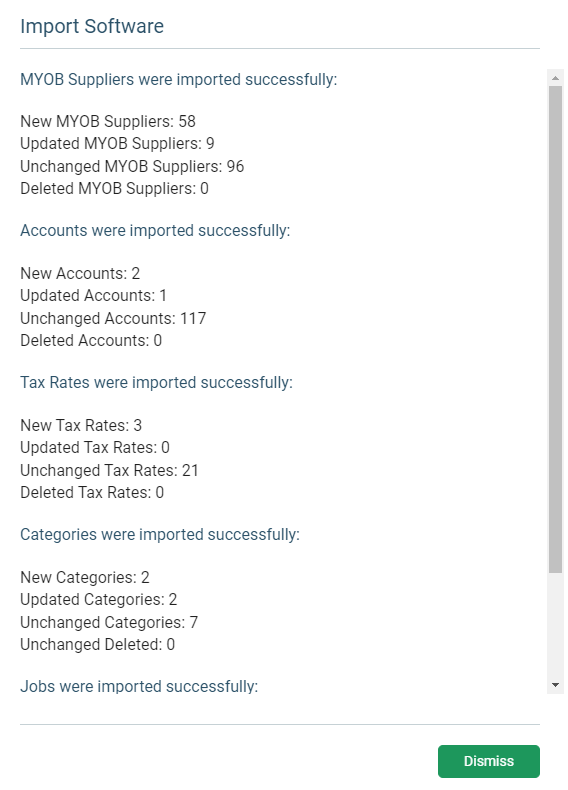 Import Software

MYOB Suppliers were imported successfully:

New MYOB Suppliers: 58
Updated MYOB Suppliers: 9
Unchanged MYOB Suppliers: 96
Deleted MYOB Suppliers: 0

Accounts were imported successfully:

New Accounts: 2
Updated Accounts: 1
Unchanged Accounts: 117
Deleted Accounts: 0

Tax Rates were imported successfully:

New Tax Rates: 3
Updated Tax Rates: 0
Unchanged Tax Rates: 21
Deleted Tax Rates: 0

Categories were imported successfully:

New Categories: 2
Updated Categories: 2
Unchanged Categories: 7
Unchanged Deleted: 0

Jobs were imported successfully:

Dismiss